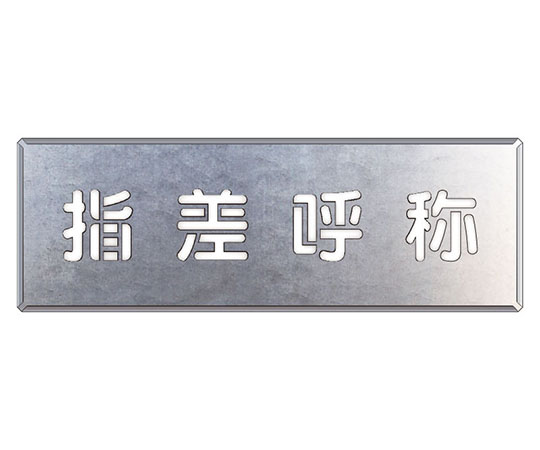 指差呼称